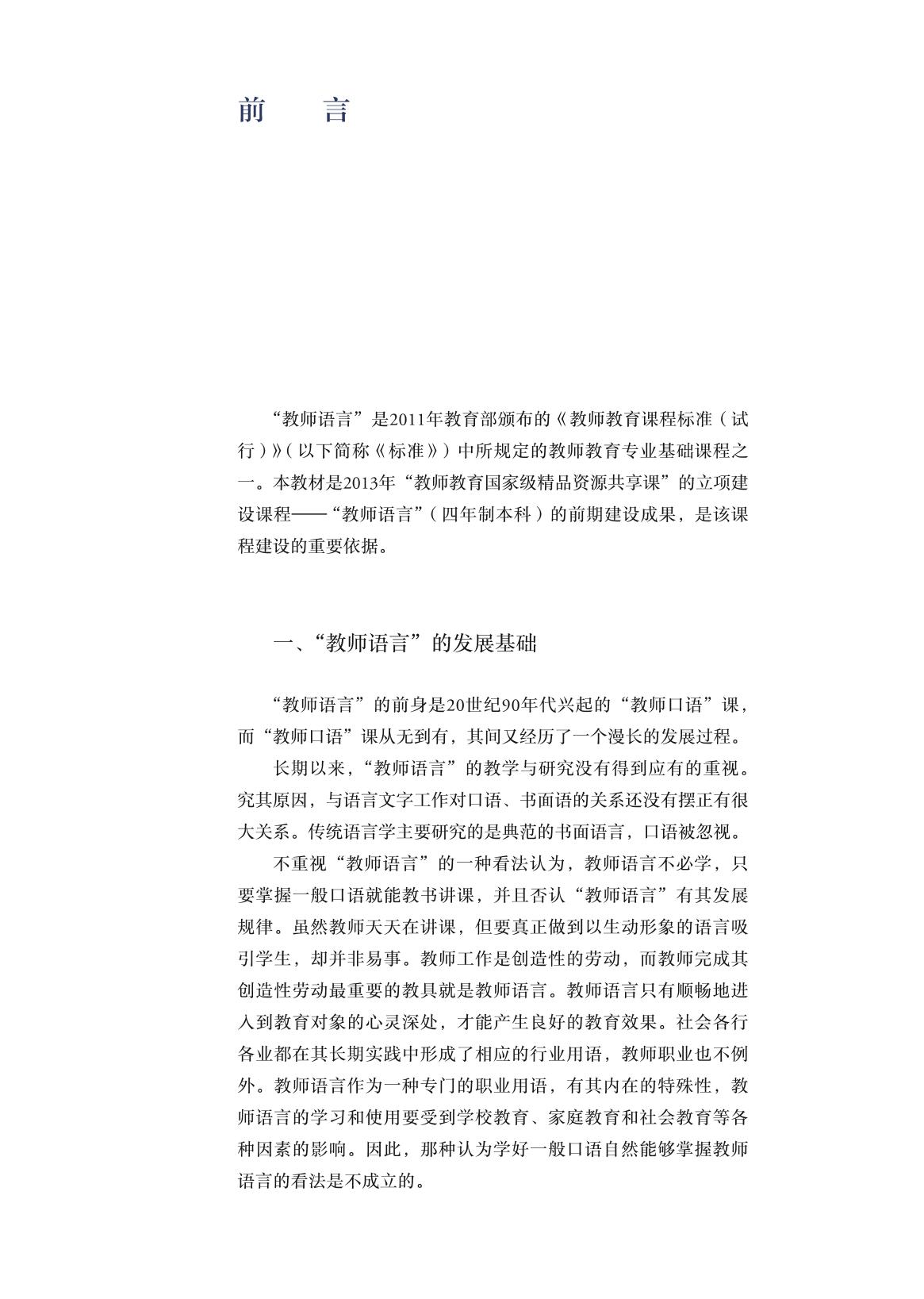 前　言

“教师语言”是2011年教育部颁布的《教师教育课程标准（试行）》（以下简称《标准》）中所规定的教师教育专业基础课程之一。本教材是2013年“教师教育国家级精品资源共享课”的立项建设课程——“教师语言”（四年制本科）的前期建设成果，是该课程建设的重要依据。

一、“教师语言”的发展基础

“教师语言”的前身是20世纪90年代兴起的“教师口语”课，而“教师口语”课从无到有，其间又经历了一个漫长的发展过程。

长期以来，“教师语言”的教学与研究没有得到应有的重视。究其原因，与语言文字工作对口语、书面语的关系还没有摆正有很大关系。传统语言学主要研究的是典范的书面语言，口语被忽视。

不重视“教师语言”的一种看法认为，教师语言不必学，只要掌握一般口语就能教书讲课，并且否认“教师语言”有其发展规律。虽然教师天天在讲课，但要真正做到以生动形象的语言吸引学生，却并非易事。教师工作是创造性的劳动，而教师完成其创造性劳动最重要的教具就是教师语言。教师语言只有顺畅地进入到教育对象的心灵深处，才能产生良好的教育效果。社会各行各业都在其长期实践中形成了相应的行业用语，教师职业也不例外。教师语言作为一种专门的职业用语，有其内在的特殊性，教师语言的学习和使用要受到学校教育、家庭教育和社会教育等各种因素的影响。因此，那种认为学好一般口语自然能够掌握教师语言的看法是不成立的。